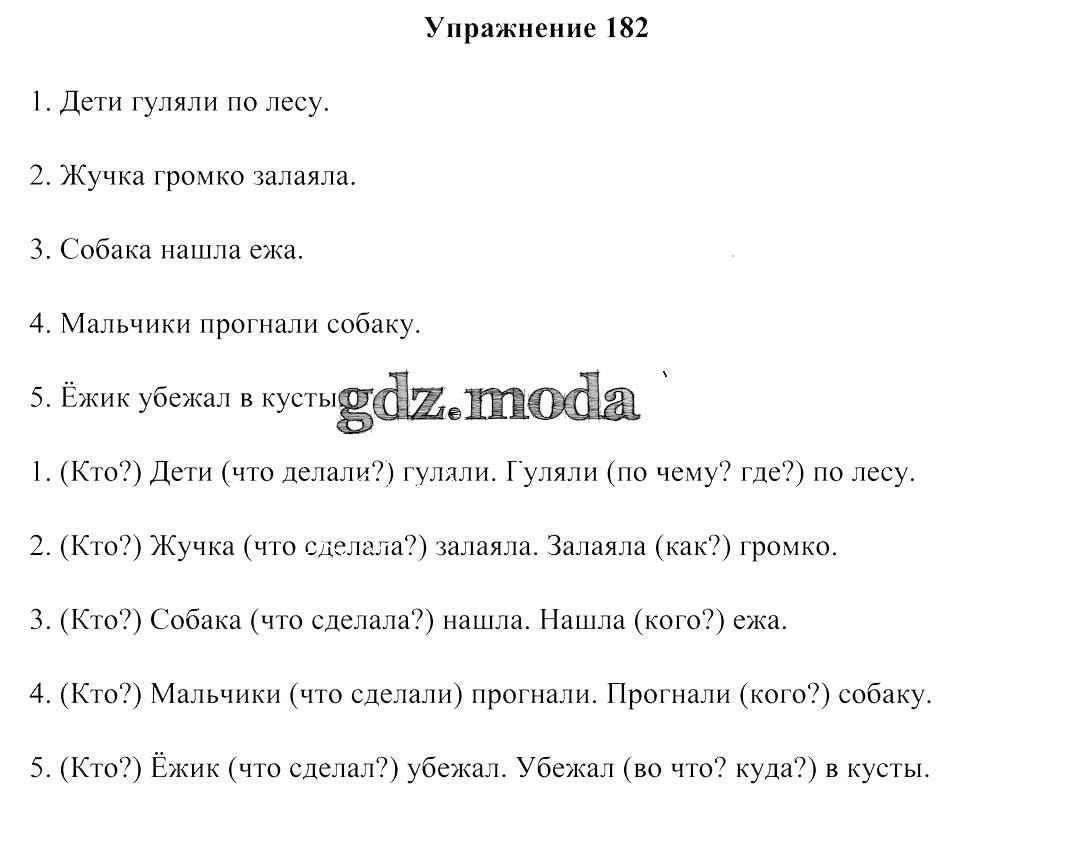 Упражнение 182

1. Дети гуляли по лесу.

2. Жучка громко залаяла.

3. Собака нашла ежа.

4. Мальчики прогнали собаку.

5. Ёжик убежал в кусты gdz.moda

1. (Кто?) Дети (что делали?) гуляли. Гуляли (по чему? где?) по лесу.

2. (Кто?) Жучка (что сделала?) залаяла. Залаяла (как?) громко.

3. (Кто?) Собака (что сделала?) нашла. Нашла (кого?) ежа.

4. (Кто?) Мальчики (что сделали) прогнали. Прогнали (кого?) собаку.

5. (Кто?) Ёжик (что сделал?) убежал. Убежал (во что? куда?) в кусты.